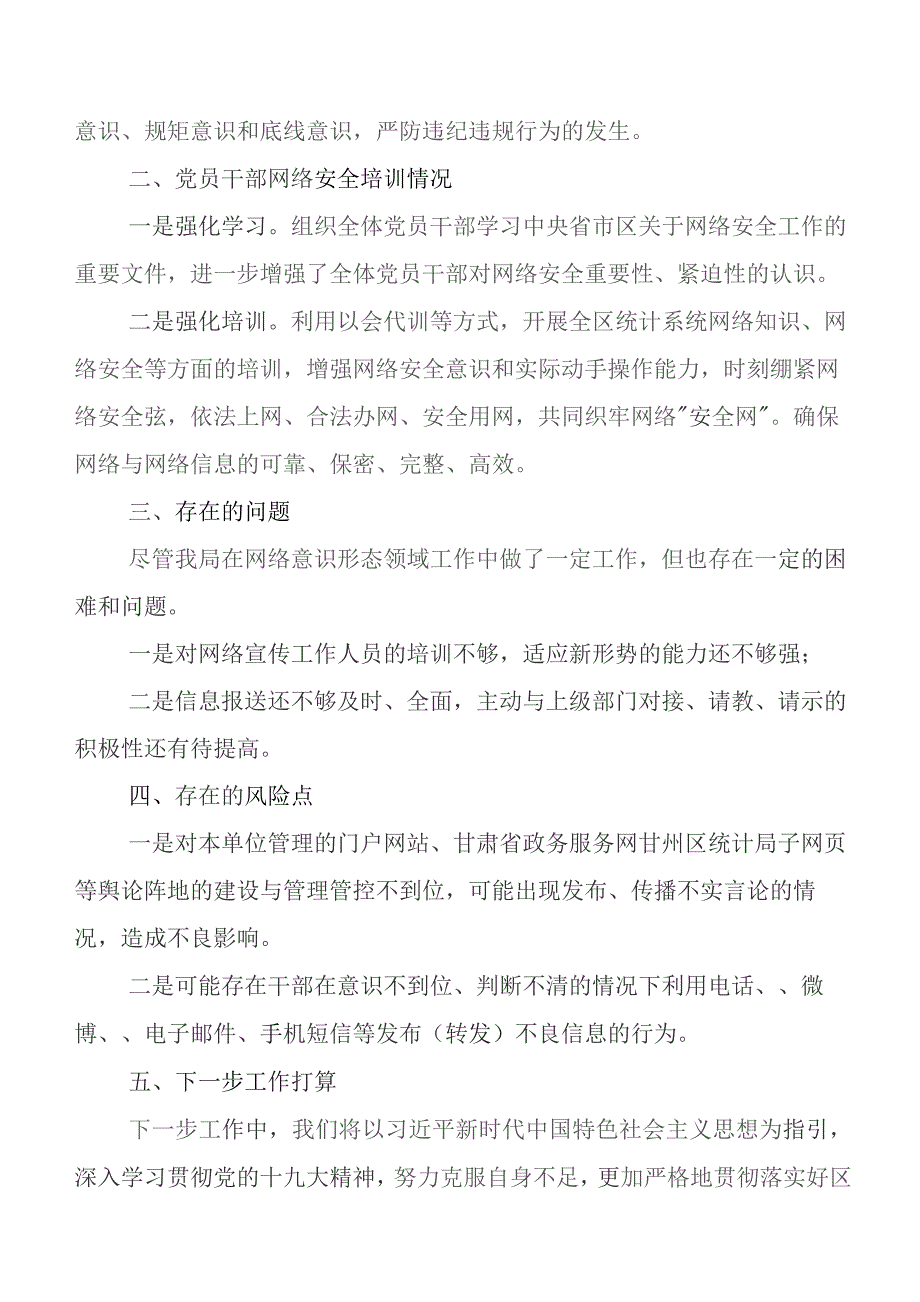 意识、规矩意识和底线意识，严防违纪违规行为的发生。

二、党员干部网络安全培训情况

一是强化学习。组织全体党员干部学习中央省市区关于网络安全工作的重要文件，进一步增强了全体党员干部对网络安全重要性、紧迫性的认识。

二是强化培训。利用以会代训等方式，开展全区统计系统网络知识、网络安全等方面的培训，增强网络安全意识和实际动手操作能力，时刻绷紧网络安全弦，依法上网、合法办网、安全用网，共同织牢网络"安全网"。确保网络与网络信息的可靠、保密、完整、高效。

三、存在的问题

尽管我局在网络意识形态领域工作中做了一定工作，但也存在一定的困难和问题。

一是对网络宣传工作人员的培训不够，适应新形势的能力还不够强；

二是信息报送还不够及时、全面，主动与上级部门对接、请教、请示的积极性还有待提高。

四、存在的风险点

一是对本单位管理的门户网站、甘肃省政务服务网甘州区统计局子网页等舆论阵地的建设与管理管控不到位，可能出现发布、传播不实言论的情况，造成不良影响。

二是可能存在干部在意识不到位、判断不清的情况下利用电话、、微博、、电子邮件、手机短信等发布（转发）不良信息的行为。

五、下一步工作打算

下一步工作中，我们将以习近平新时代中国特色社会主义思想为指引，深入学习贯彻党的十九大精神，努力克服自身不足，更加严格地贯彻落实好区